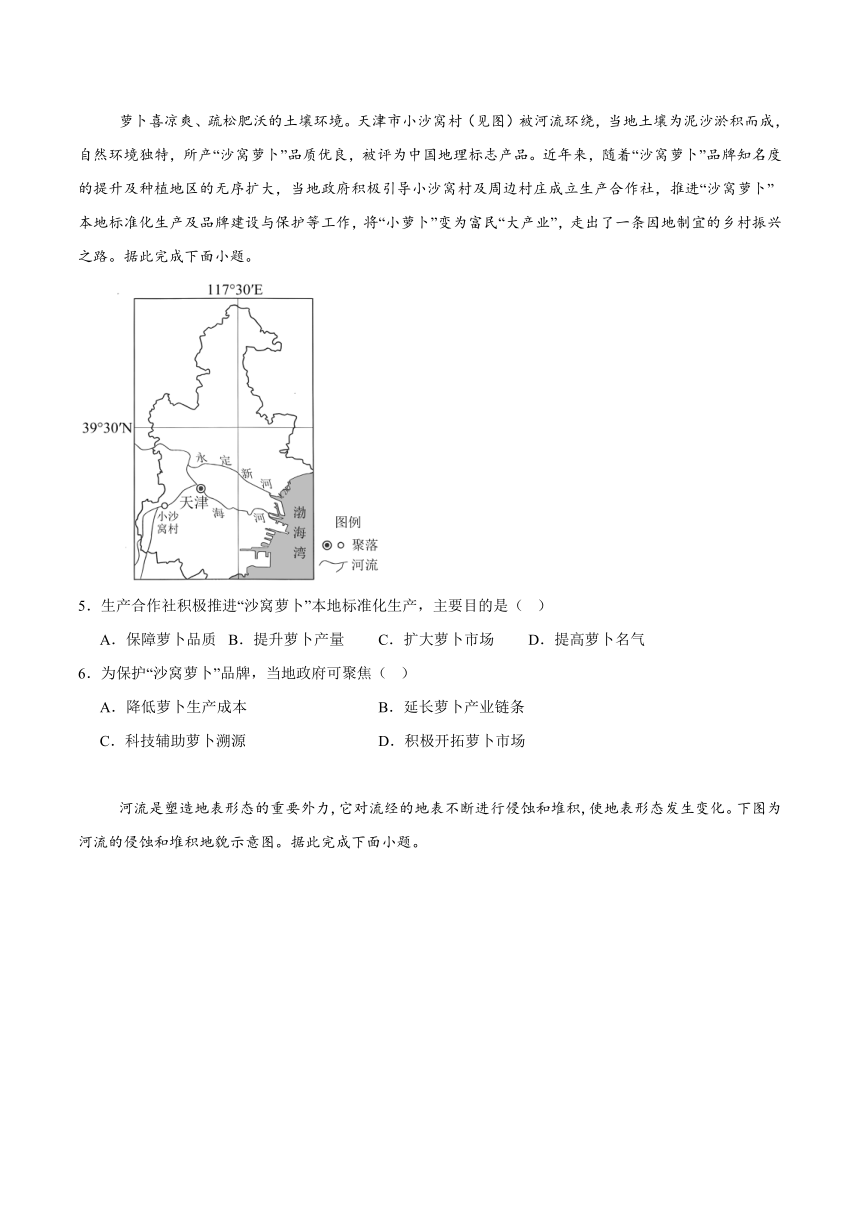 萝卜喜凉爽、疏松肥沃的土壤环境。天津市小沙窝村（见图）被河流环绕，当地土壤为泥沙淤积而成，自然环境独特，所产“沙窝萝卜”品质优良，被评为中国地理标志产品。近年来，随着“沙窝萝卜”品牌知名度的提升及种植地区的无序扩大，当地政府积极引导小沙窝村及周边村庄成立生产合作社，推进“沙窝萝卜”本地标准化生产及品牌建设与保护等工作，将“小萝卜”变为富民“大产业”，走出了一条因地制宜的乡村振兴之路。据此完成下面小题。

117°30′E
39°30′N
永定新河
天津
海河
小沙窝村
渤海湾
图例
聚落
河流

5．生产合作社积极推进“沙窝萝卜”本地标准化生产，主要目的是（ ）
A．保障萝卜品质 B．提升萝卜产量 C．扩大萝卜市场 D．提高萝卜名气
6．为保护“沙窝萝卜”品牌，当地政府可聚焦（ ）
A．降低萝卜生产成本
B．延长萝卜产业链条
C．科技辅助萝卜溯源
D．积极开拓萝卜市场

河流是塑造地表形态的重要外力，它对流经的地表不断进行侵蚀和堆积，使地表形态发生变化。下图为河流的侵蚀和堆积地貌示意图。据此完成下面小题。